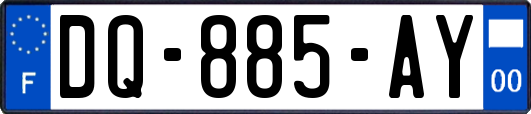 F
DQ-885-AY
00